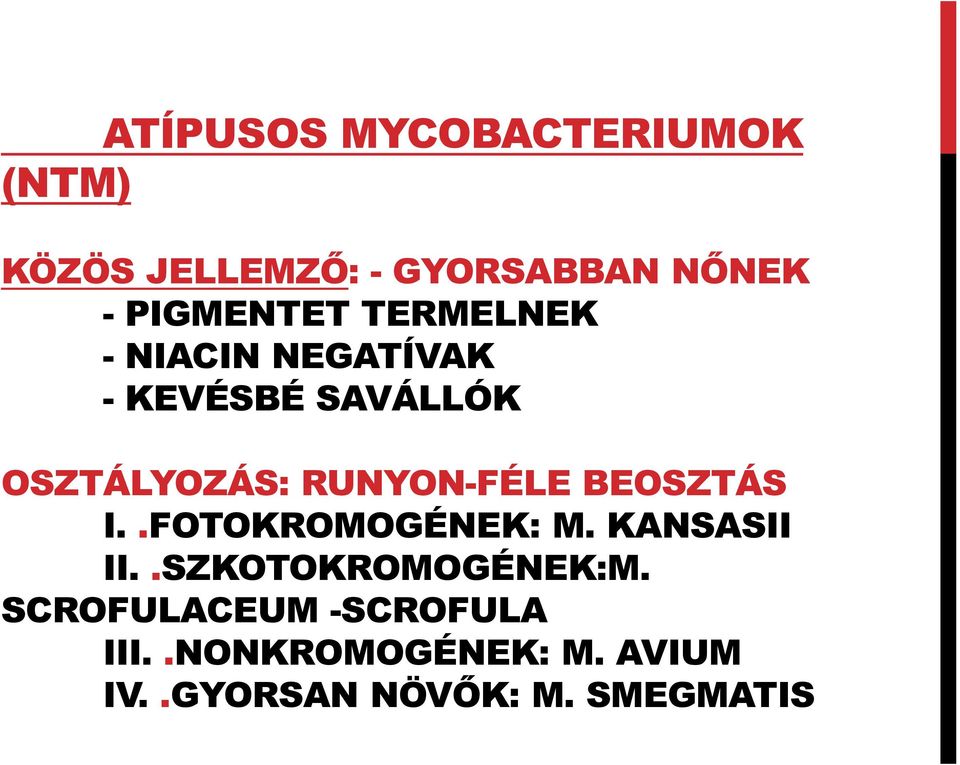 ATÍPUSOS MYCOBACTERIUMOK (NTM)

KÖZÖS JELLEMZŐ: - GYORSABBAN NŐNEK
- PIGMENTET TERMELNEK
- NIACIN NEGATÍVAK
- KEVÉSBÉ SAVÁLLÓK

OSZTÁLYOZÁS: RUNYON-FÉLE BEOSZTÁS
I. .FOTOKROMOGÉNEK: M. KANSASII
II. .SZKOTOKROMOGÉNEK:M. SCROFULACEUM -SCROFULA
III. .NONKROMOGÉNEK: M. AVIUM
IV. .GYORSAN NÖVŐK: M. SMEGMATIS